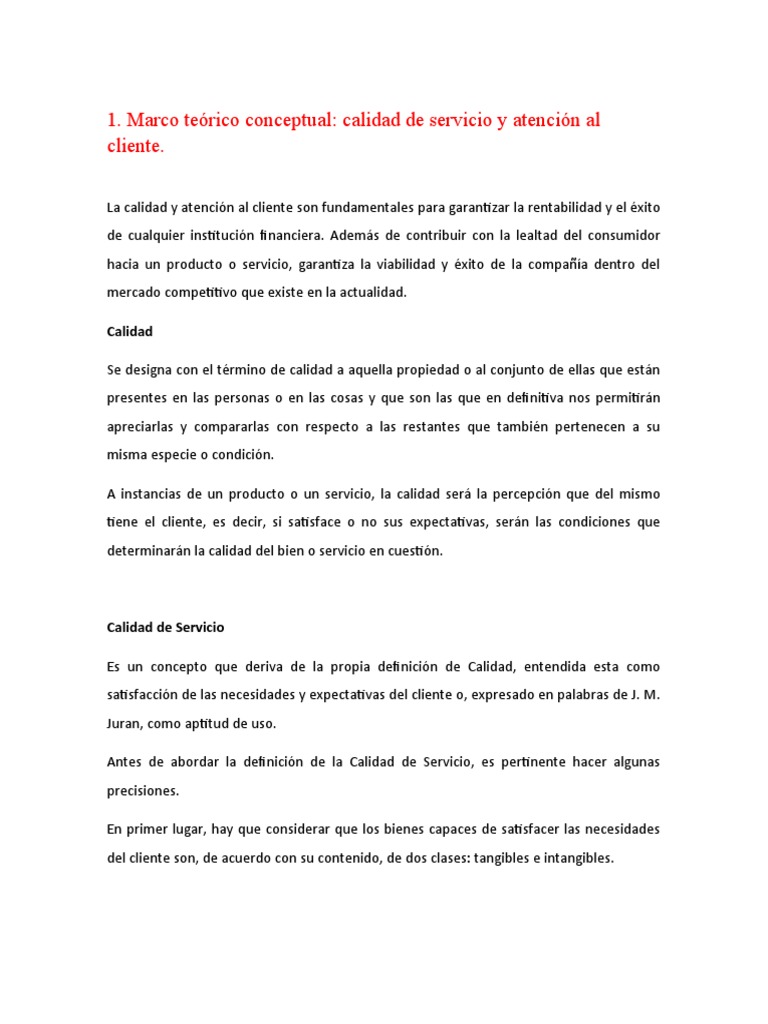 1. Marco teórico conceptual: calidad de servicio y atención al cliente.

La calidad y atención al cliente son fundamentales para garantizar la rentabilidad y el éxito de cualquier institución financiera. Además de contribuir con la lealtad del consumidor hacia un producto o servicio, garantiza la viabilidad y éxito de la compañía dentro del mercado competitivo que existe en la actualidad.

Calidad

Se designa con el término de calidad a aquella propiedad o al conjunto de ellas que están presentes en las personas o en las cosas y que son las que en definitiva nos permitirán apreciarlas y compararlas con respecto a las restantes que también pertenecen a su misma especie o condición.

A instancias de un producto o un servicio, la calidad será la percepción que del mismo tiene el cliente, es decir, si satisface o no sus expectativas, serán las condiciones que determinarán la calidad del bien o servicio en cuestión.

Calidad de Servicio

Es un concepto que deriva de la propia definición de Calidad, entendida esta como satisfacción de las necesidades y expectativas del cliente o, expresado en palabras de J. M. Juran, como aptitud de uso.

Antes de abordar la definición de la Calidad de Servicio, es pertinente hacer algunas precisiones.

En primer lugar, hay que considerar que los bienes capaces de satisfacer las necesidades del cliente son, de acuerdo con su contenido, de dos clases: tangibles e intangibles.